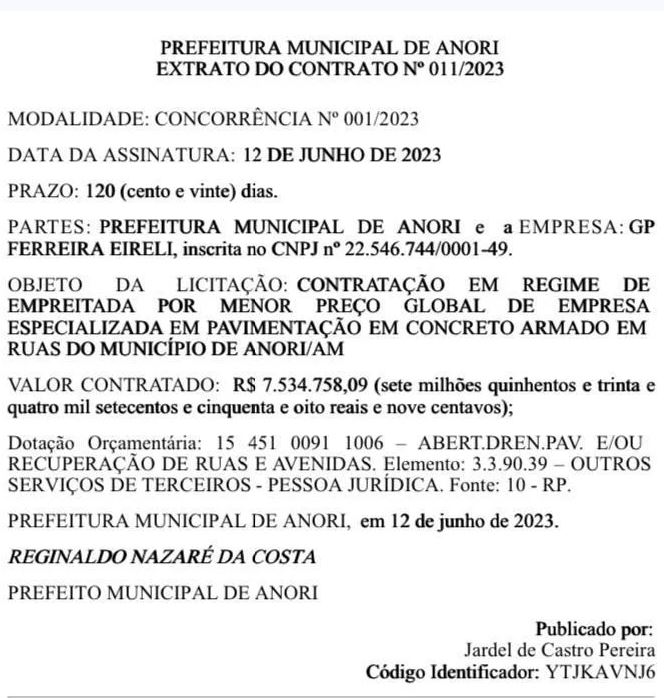 PREFEITURA MUNICIPAL DE ANORI
EXTRATO DO CONTRATO Nº 011/2023

MODALIDADE: CONCORRÊNCIA Nº 001/2023

DATA DA ASSINATURA: 12 DE JUNHO DE 2023

PRAZO: 120 (cento e vinte) dias.

PARTES: PREFEITURA MUNICIPAL DE ANORI e a EMPRESA: GP FERREIRA EIRELI, inscrita no CNPJ nº 22.546.744/0001-49.

OBJETO DA LICITAÇÃO: CONTRATAÇÃO EM REGIME DE EMPREITADA POR MENOR PREÇO GLOBAL DE EMPRESA ESPECIALIZADA EM PAVIMENTAÇÃO EM CONCRETO ARMADO EM RUAS DO MUNICÍPIO DE ANORI/AM

VALOR CONTRATADO: R$ 7.534.758,09 (sete milhões quinhentos e trinta e quatro mil setecentos e cinquenta e oito reais e nove centavos);

Dotação Orçamentária: 15 451 0091 1006 – ABERT.DREN.PAV. E/OU RECUPERAÇÃO DE RUAS E AVENIDAS. Elemento: 3.3.90.39 – OUTROS SERVIÇOS DE TERCEIROS - PESSOA JURÍDICA. Fonte: 10 - RP.

PREFEITURA MUNICIPAL DE ANORI, em 12 de junho de 2023.

REGINALDO NAZARÉ DA COSTA

PREFEITO MUNICIPAL DE ANORI

Publicado por:
Jardel de Castro Pereira
Código Identificador: YTJKAVNJ6